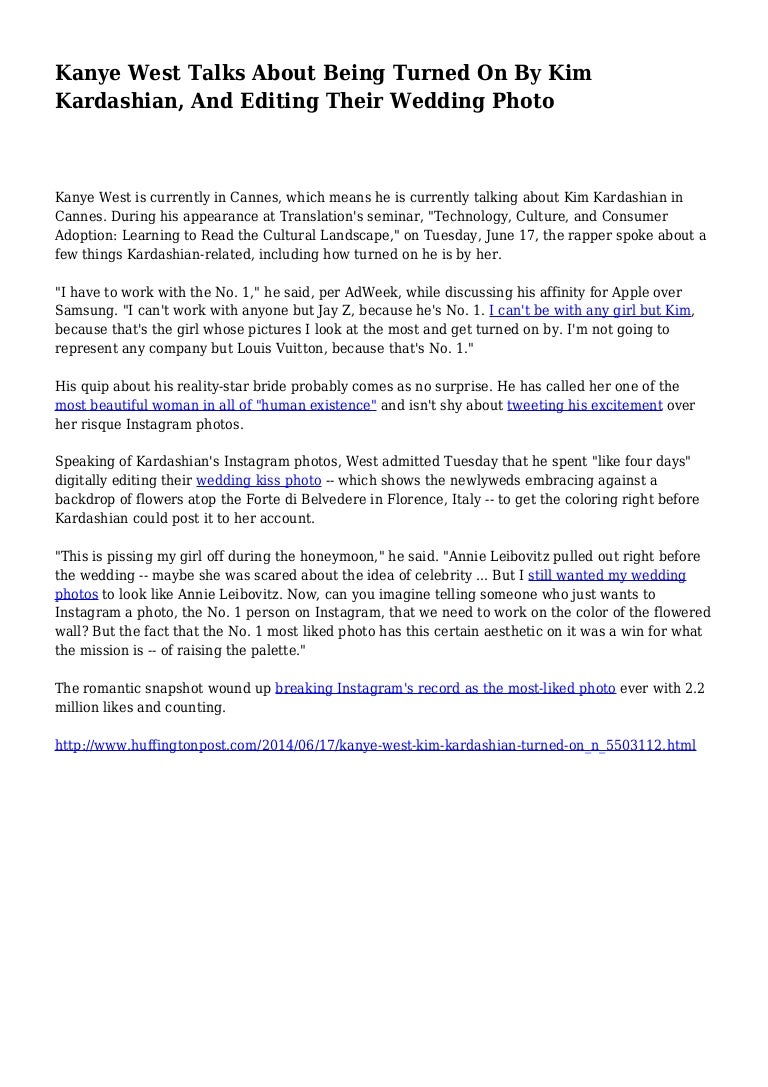 Kanye West Talks About Being Turned On By Kim Kardashian, And Editing Their Wedding Photo

Kanye West is currently in Cannes, which means he is currently talking about Kim Kardashian in Cannes. During his appearance at Translation's seminar, "Technology, Culture, and Consumer Adoption: Learning to Read the Cultural Landscape," on Tuesday, June 17, the rapper spoke about a few things Kardashian-related, including how turned on he is by her.

"I have to work with the No. 1," he said, per AdWeek, while discussing his affinity for Apple over Samsung. "I can't work with anyone but Jay Z, because he's No. 1. I can't be with any girl but Kim, because that's the girl whose pictures I look at the most and get turned on by. I'm not going to represent any company but Louis Vuitton, because that's No. 1."

His quip about his reality-star bride probably comes as no surprise. He has called her one of the most beautiful woman in all of "human existence" and isn't shy about tweeting his excitement over her risque Instagram photos.

Speaking of Kardashian's Instagram photos, West admitted Tuesday that he spent "like four days" digitally editing their wedding kiss photo -- which shows the newlyweds embracing against a backdrop of flowers atop the Forte di Belvedere in Florence, Italy -- to get the coloring right before Kardashian could post it to her account.

"This is pissing my girl off during the honeymoon," he said. "Annie Leibovitz pulled out right before the wedding -- maybe she was scared about the idea of celebrity ... But I still wanted my wedding photos to look like Annie Leibovitz. Now, can you imagine telling someone who just wants to Instagram a photo, the No. 1 person on Instagram, that we need to work on the color of the flowered wall? But the fact that the No. 1 most liked photo has this certain aesthetic on it was a win for what the mission is -- of raising the palette."

The romantic snapshot wound up breaking Instagram's record as the most-liked photo ever with 2.2 million likes and counting.

http://www.huffingtonpost.com/2014/06/17/kanye-west-kim-kardashian-turned-on_n_5503112.html